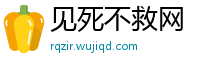 见死不救网
rqzir.wujiqd.com